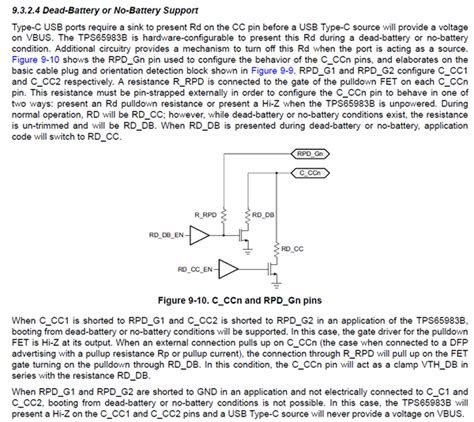 9.3.2.4 Dead-Battery or No-Battery Support

Type-C USB ports require a sink to present Rd on the CC pin before a USB Type-C source will provide a voltage on VBUS. The TPS65983B is hardware-configurable to present this Rd during a dead-battery or no-battery condition. Additional circuitry provides a mechanism to turn off this Rd when the port is acting as a source. Figure 9-10 shows the RPD_Gn pin used to configure the behavior of the C_CCn pins, and elaborates on the basic cable plug and orientation detection block shown in Figure 9-9. RPD_G1 and RPD_G2 configure C_CC1 and C_CC2 respectively. A resistance R_RPD is connected to the gate of the pulldown FET on each C_CCn pin. This resistance must be pin-strapped externally in order to configure the C_CCn pin to behave in one of two ways: present an Rd pulldown resistance or present a Hi-Z when the TPS65983B is unpowered. During normal operation, RD will be RD_CC; however, while dead-battery or no-battery conditions exist, the resistance is un-trimmed and will be RD_DB. When RD_DB is presented during dead-battery or no-battery, application code will switch to RD_CC.

RPD_Gn
C_CCn
R_RPD
RD_DB
RD_DB_EN
RD_CC
RD_CC_EN

Figure 9-10. C_CCn and RPD_Gn pins

When C_CC1 is shorted to RPD_G1 and C_CC2 is shorted to RPD_G2 in an application of the TPS65983B, booting from dead-battery or no-battery conditions will be supported. In this case, the gate driver for the pulldown FET is Hi-Z at its output. When an external connection pulls up on C_CCn (the case when connected to a DFP advertising with a pullup resistance Rp or pullup current), the connection through R_RPD will pull up on the FET gate turning on the pulldown through RD_DB. In this condition, the C_CCn pin will act as a clamp VTH_DB in series with the resistance RD_DB.

When RPD_G1 and RPD_G2 are shorted to GND in an application and not electrically connected to C_C1 and C_CC2, booting from dead-battery or no-battery conditions is not possible. In this case, the TPS65983B will present a Hi-Z on the C_CC1 and C_CC2 pins and a USB Type-C source will never provide a voltage on VBUS.